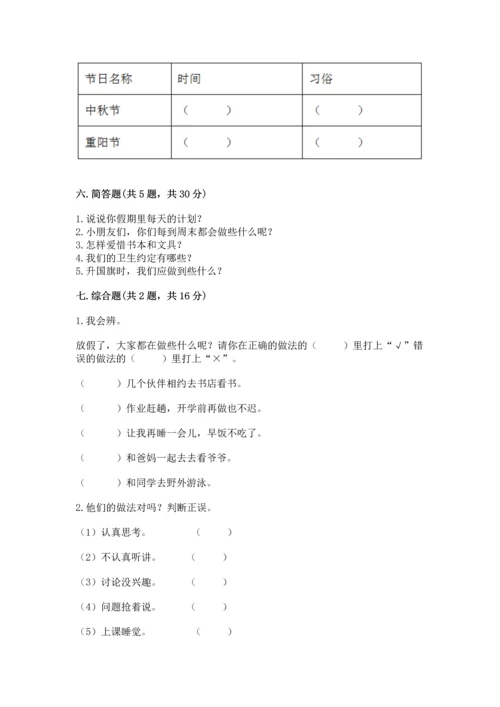 | 节日名称 | 时间 | 习俗 |
|---|---|---|
| 中秋节 | （　　） | （　　） |
| 重阳节 | （　　） | （　　） |

六. 简答题(共 5 题，共 30 分)

1. 说说你假期里每天的计划?
2. 小朋友们，你们每到周末都会做些什么呢?
3. 怎样爱惜书本和文具?
4. 我们的卫生约定有哪些?
5. 升国旗时，我们应做到些什么?

七. 综合题(共 2 题，共 16 分)

1. 我会辨。

放假了，大家都在做些什么呢？请你在正确的做法的（　　）里打上“√”错误的做法的（　　）里打上“×”。

（　　）几个伙伴相约去书店看书。

（　　）作业赶趟，开学前再做也不迟。

（　　）让我再睡一会儿，早饭不吃了。

（　　）和爸妈一起去去看爷爷。

（　　）和同学去野外游泳。

2. 他们的做法对吗？判断正误。

（1）认真思考。（　　）

（2）不认真听讲。（　　）

（3）讨论没兴趣。（　　）

（4）问题抢着说。（　　）

（5）上课睡觉。（　　）